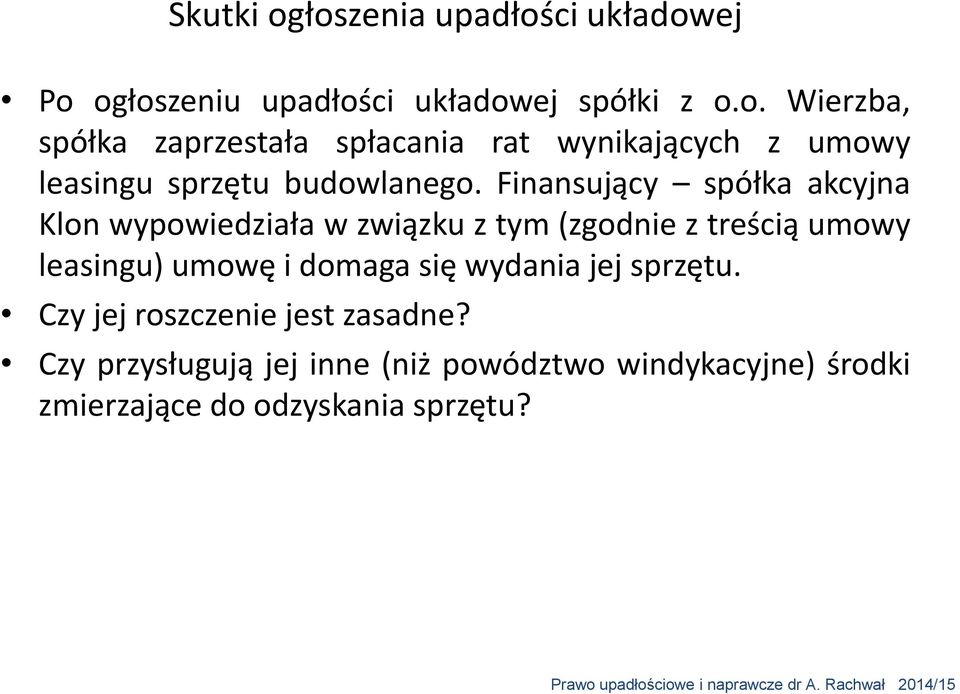 Skutki ogłoszenia upadłości układowej

• Po ogłoszeniu upadłości układowej spółki z o.o. Wierzba, spółka zaprzestała spłacania rat wynikających z umowy leasingu sprzętu budowlanego. Finansujący – spółka akcyjna Klon wypowiedziała w związku z tym (zgodnie z treścią umowy leasingu) umowę i domaga się wydania jej sprzętu.

• Czy jej roszczenie jest zasadne?

• Czy przysługują jej inne (niż powództwo windykacyjne) środki zmierzające do odzyskania sprzętu?

Prawo upadłościowe i naprawcze dr A. Rachwał 2014/15